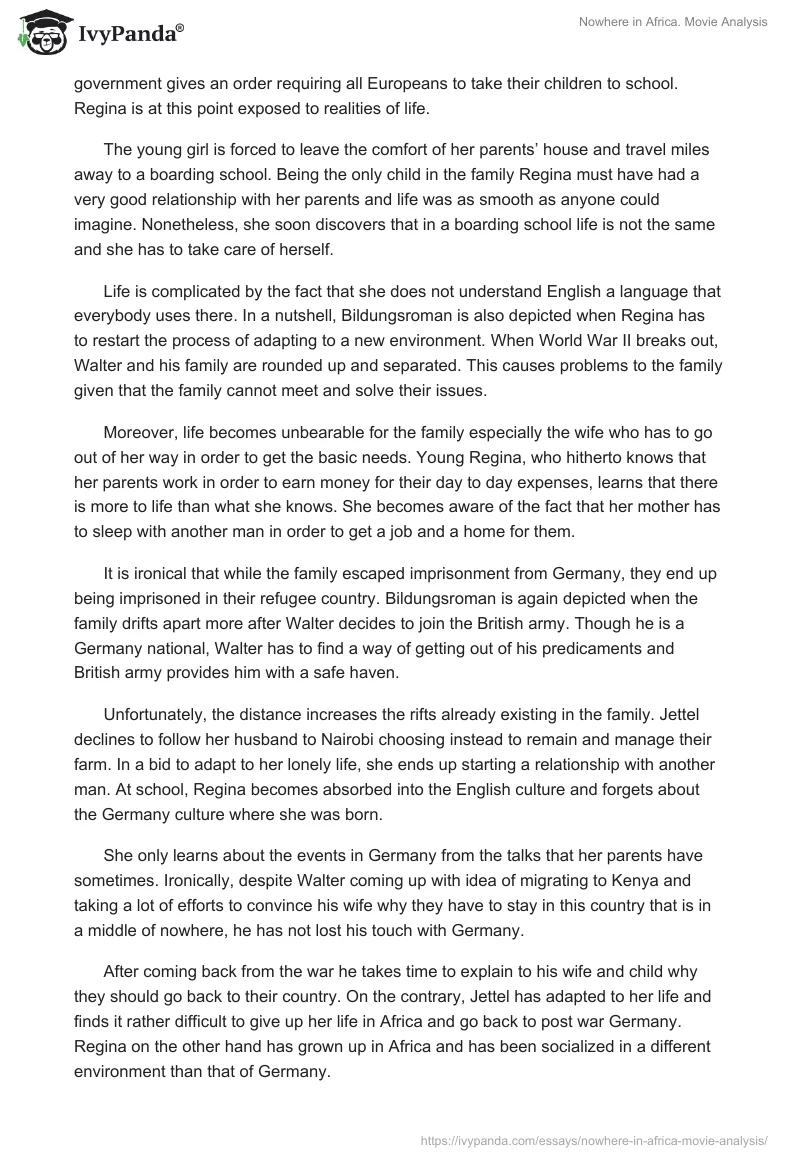 IvyPanda®

Nowhere in Africa. Movie Analysis

government gives an order requiring all Europeans to take their children to school. Regina is at this point exposed to realities of life.

The young girl is forced to leave the comfort of her parents' house and travel miles away to a boarding school. Being the only child in the family Regina must have had a very good relationship with her parents and life was as smooth as anyone could imagine. Nonetheless, she soon discovers that in a boarding school life is not the same and she has to take care of herself.

Life is complicated by the fact that she does not understand English a language that everybody uses there. In a nutshell, Bildungsroman is also depicted when Regina has to restart the process of adapting to a new environment. When World War II breaks out, Walter and his family are rounded up and separated. This causes problems to the family given that the family cannot meet and solve their issues.

Moreover, life becomes unbearable for the family especially the wife who has to go out of her way in order to get the basic needs. Young Regina, who hitherto knows that her parents work in order to earn money for their day to day expenses, learns that there is more to life than what she knows. She becomes aware of the fact that her mother has to sleep with another man in order to get a job and a home for them.

It is ironical that while the family escaped imprisonment from Germany, they end up being imprisoned in their refugee country. Bildungsroman is again depicted when the family drifts apart more after Walter decides to join the British army. Though he is a Germany national, Walter has to find a way of getting out of his predicaments and British army provides him with a safe haven.

Unfortunately, the distance increases the rifts already existing in the family. Jettel declines to follow her husband to Nairobi choosing instead to remain and manage their farm. In a bid to adapt to her lonely life, she ends up starting a relationship with another man. At school, Regina becomes absorbed into the English culture and forgets about the Germany culture where she was born.

She only learns about the events in Germany from the talks that her parents have sometimes. Ironically, despite Walter coming up with idea of migrating to Kenya and taking a lot of efforts to convince his wife why they have to stay in this country that is in a middle of nowhere, he has not lost his touch with Germany.

After coming back from the war he takes time to explain to his wife and child why they should go back to their country. On the contrary, Jettel has adapted to her life and finds it rather difficult to give up her life in Africa and go back to post war Germany. Regina on the other hand has grown up in Africa and has been socialized in a different environment than that of Germany.

https://ivypanda.com/essays/nowhere-in-africa-movie-analysis/